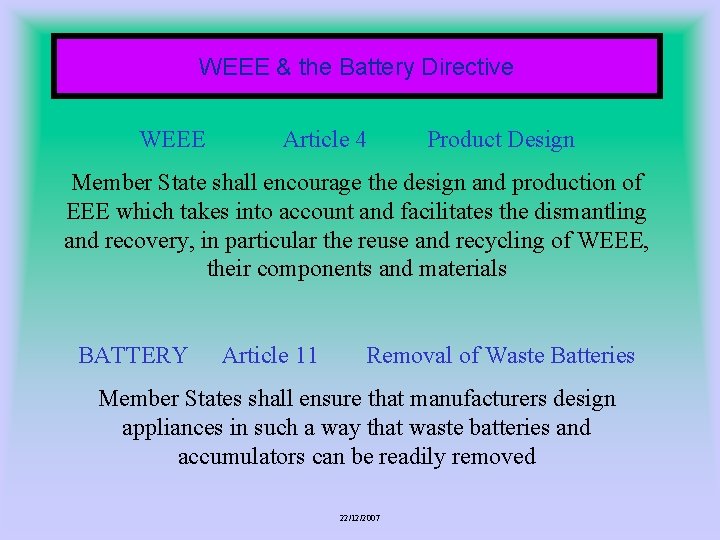 WEEE & the Battery Directive

WEEE Article 4 Product Design

Member State shall encourage the design and production of EEE which takes into account and facilitates the dismantling and recovery, in particular the reuse and recycling of WEEE, their components and materials

BATTERY Article 11 Removal of Waste Batteries

Member States shall ensure that manufacturers design appliances in such a way that waste batteries and accumulators can be readily removed

22/12/2007